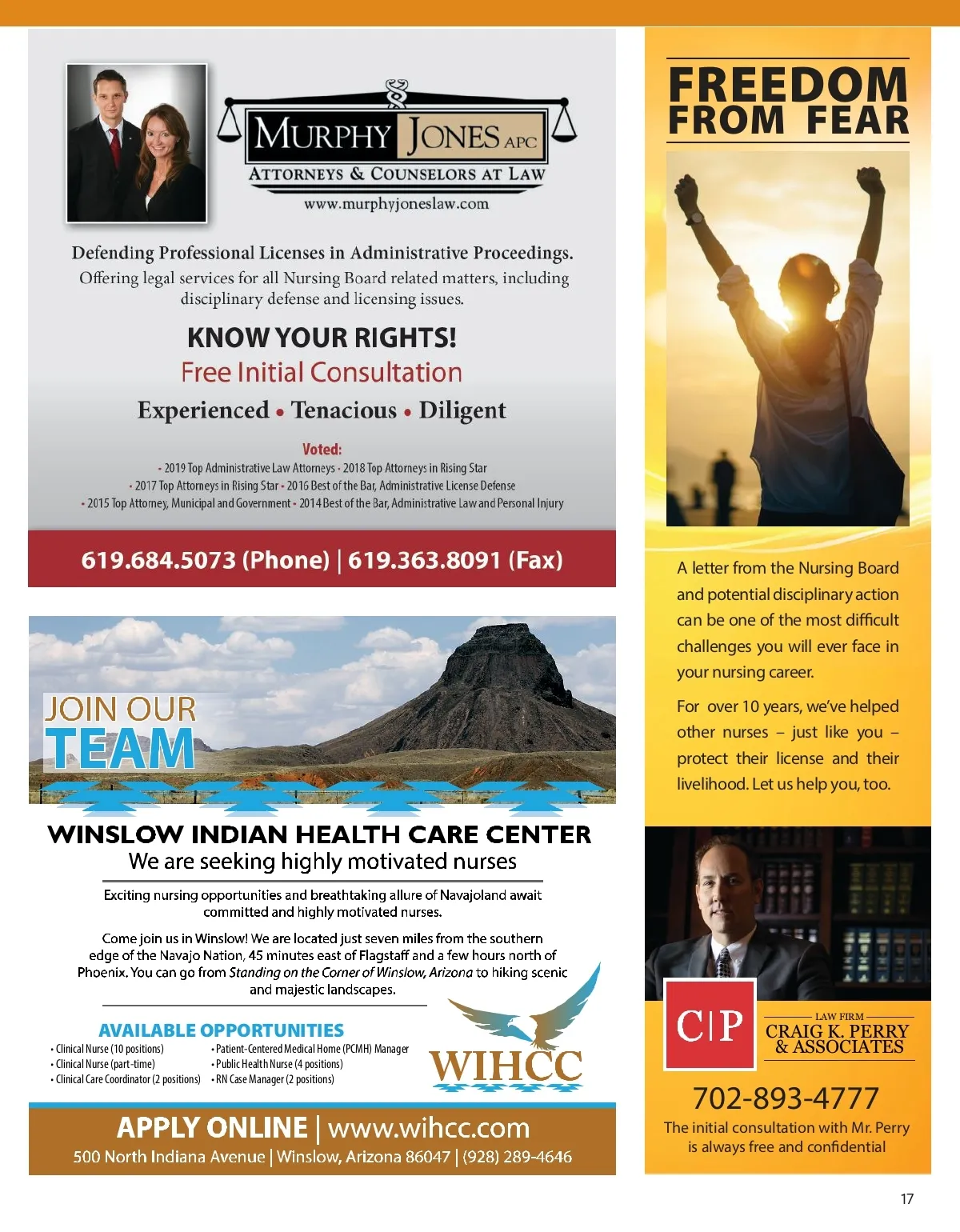 MURPHY JONES APC
ATTORNEYS & COUNSELORS AT LAW
www.murphyjoneslaw.com

Defending Professional Licenses in Administrative Proceedings.
Offering legal services for all Nursing Board related matters, including disciplinary defense and licensing issues.

KNOW YOUR RIGHTS!
Free Initial Consultation
Experienced • Tenacious • Diligent

Voted:
• 2019 Top Administrative Law Attorneys • 2018 Top Attorneys in Rising Star
• 2017 Top Attorneys in Rising Star • 2016 Best of the Bar, Administrative License Defense
• 2015 Top Attorney, Municipal and Government • 2014 Best of the Bar, Administrative Law and Personal Injury

619.684.5073 (Phone) | 619.363.8091 (Fax)

JOIN OUR TEAM

WINSLOW INDIAN HEALTH CARE CENTER
We are seeking highly motivated nurses

Exciting nursing opportunities and breathtaking allure of Navajoland await committed and highly motivated nurses.

Come join us in Winslow! We are located just seven miles from the southern edge of the Navajo Nation, 45 minutes east of Flagstaff and a few hours north of Phoenix. You can go from Standing on the Corner of Winslow, Arizona to hiking scenic and majestic landscapes.

AVAILABLE OPPORTUNITIES
• Clinical Nurse (10 positions)
• Clinical Nurse (part-time)
• Clinical Care Coordinator (2 positions)
• Patient-Centered Medical Home (PCMH) Manager
• Public Health Nurse (4 positions)
• RN Case Manager (2 positions)

WIHCC

APPLY ONLINE | www.wihcc.com
500 North Indiana Avenue | Winslow, Arizona 86047 | (928) 289-4646

FREEDOM FROM FEAR

A letter from the Nursing Board and potential disciplinary action can be one of the most difficult challenges you will ever face in your nursing career.

For over 10 years, we've helped other nurses – just like you – protect their license and their livelihood. Let us help you, too.

C|P
LAW FIRM
CRAIG K. PERRY & ASSOCIATES

702-893-4777
The initial consultation with Mr. Perry is always free and confidential

17